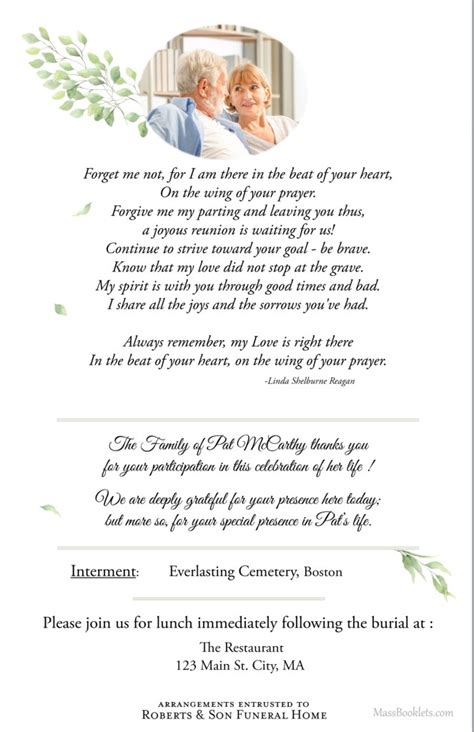 Forget me not, for I am there in the beat of your heart,
On the wing of your prayer.
Forgive me my parting and leaving you thus,
a joyous reunion is waiting for us!
Continue to strive toward your goal - be brave.
Know that my love did not stop at the grave.
My spirit is with you through good times and bad.
I share all the joys and the sorrows you've had.

Always remember, my Love is right there
In the beat of your heart, on the wing of your prayer.
-Linda Shelburne Reagan

The Family of Pat McCarthy thanks you for your participation in this celebration of her life !

We are deeply grateful for your presence here today; but more so, for your special presence in Pat's life.

Interment: Everlasting Cemetery, Boston

Please join us for lunch immediately following the burial at :

The Restaurant
123 Main St. City, MA

ARRANGEMENTS ENTRUSTED TO
ROBERTS & SON FUNERAL HOME

MassBooklets.com